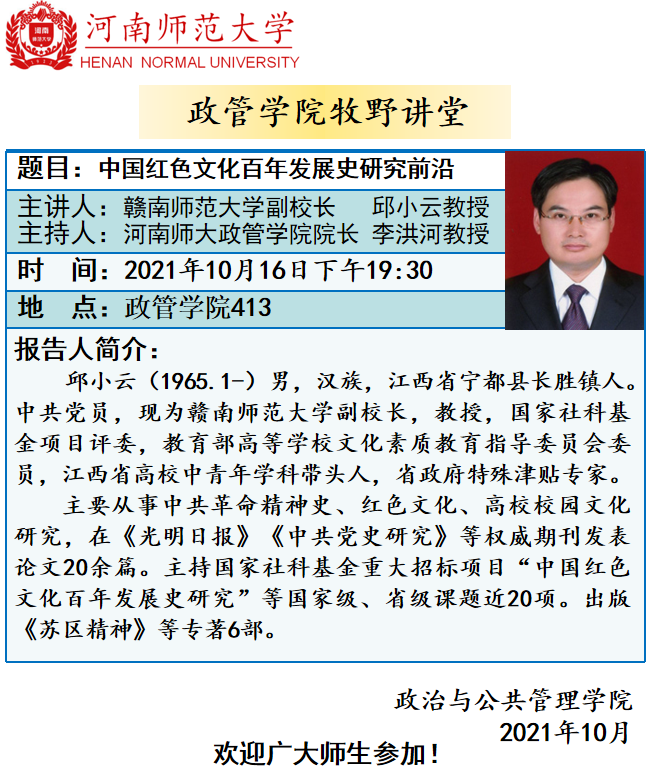 河南师范大学
HENAN NORMAL UNIVERSITY

政管学院牧野讲堂

题目：中国红色文化百年发展史研究前沿

主讲人：赣南师范大学副校长 邱小云教授
主持人：河南师大政管学院院长 李洪河教授

时 间：2021年10月16日下午19:30

地 点：政管学院413

报告人简介：

邱小云（1965.1-）男，汉族，江西省宁都县长胜镇人。中共党员，现为赣南师范大学副校长，教授，国家社科基金项目评委，教育部高等学校文化素质教育指导委员会委员，江西省高校中青年学科带头人，省政府特殊津贴专家。

主要从事中共革命精神史、红色文化、高校校园文化研究，在《光明日报》《中共党史研究》等权威期刊发表论文20余篇。主持国家社科基金重大招标项目“中国红色文化百年发展史研究”等国家级、省级课题近20项。出版《苏区精神》等专著6部。

政治与公共管理学院
2021年10月

欢迎广大师生参加！